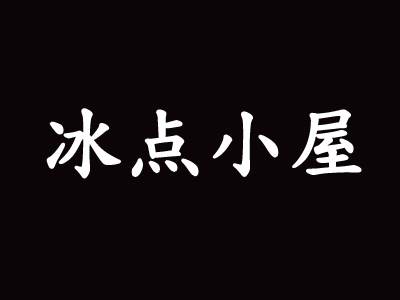 冰点小屋